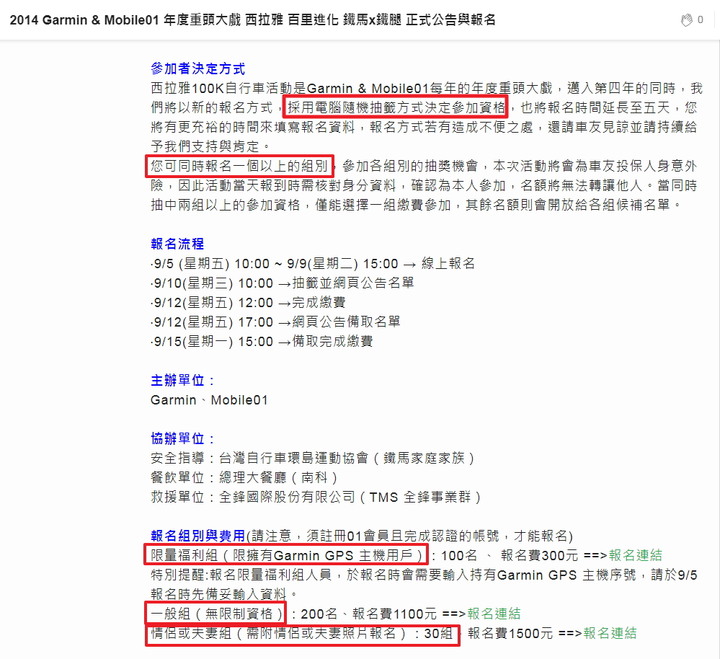 2014 Garmin & Mobile01 年度重頭大戲 西拉雅 百里進化 鐵馬x鐵腿 正式公告與報名

0

參加者決定方式

西拉雅100K自行車活動是Garmin & Mobile01每年的年度重頭大戲，邁入第四年的同時，我們將以新的報名方式，採用電腦隨機抽籤方式決定參加資格，也將報名時間延長至五天，您將有更充裕的時間來填寫報名資料，報名方式若有造成不便之處，還請車友見諒並請持續給予我們支持與肯定。

您可同時報名一個以上的組別，參加各組別的抽獎機會，本次活動將會為車友投保人身意外險，因此活動當天報到時需核對身分資料，確認為本人參加，名額將無法轉讓他人。當同時抽中兩組以上的參加資格，僅能選擇一組繳費參加，其餘名額則會開放給各組候補名單。

報名流程

·9/5 (星期五) 10:00 ~ 9/9(星期二) 15:00 → 線上報名
·9/10(星期三) 10:00 →抽籤並網頁公告名單
·9/12(星期五) 12:00 →完成繳費
·9/12(星期五) 17:00 →網頁公告備取名單
·9/15(星期一) 15:00 →備取完成繳費

主辦單位：

Garmin、Mobile01

協辦單位：

安全指導：台灣自行車環島運動協會（鐵馬家庭家族）
餐飲單位：總理大餐廳（南科）
救援單位：全鋒國際股份有限公司（TMS 全鋒事業群）

報名組別與費用(請注意，須註冊01會員且完成認證的帳號，才能報名)

限量福利組（限擁有Garmin GPS 主機用戶）：100名 、 報名費300元 ==>報名連結

特別提醒:報名限量福利組人員，於報名時會需要輸入持有Garmin GPS 主機序號，請於9/5報名時先備妥輸入資料。

一般組（無限制資格）：200名、報名費1100元 ==>報名連結

情侶或夫妻組（需附情侶或夫妻照片報名）：30組、報名費1500元 ==>報名連結